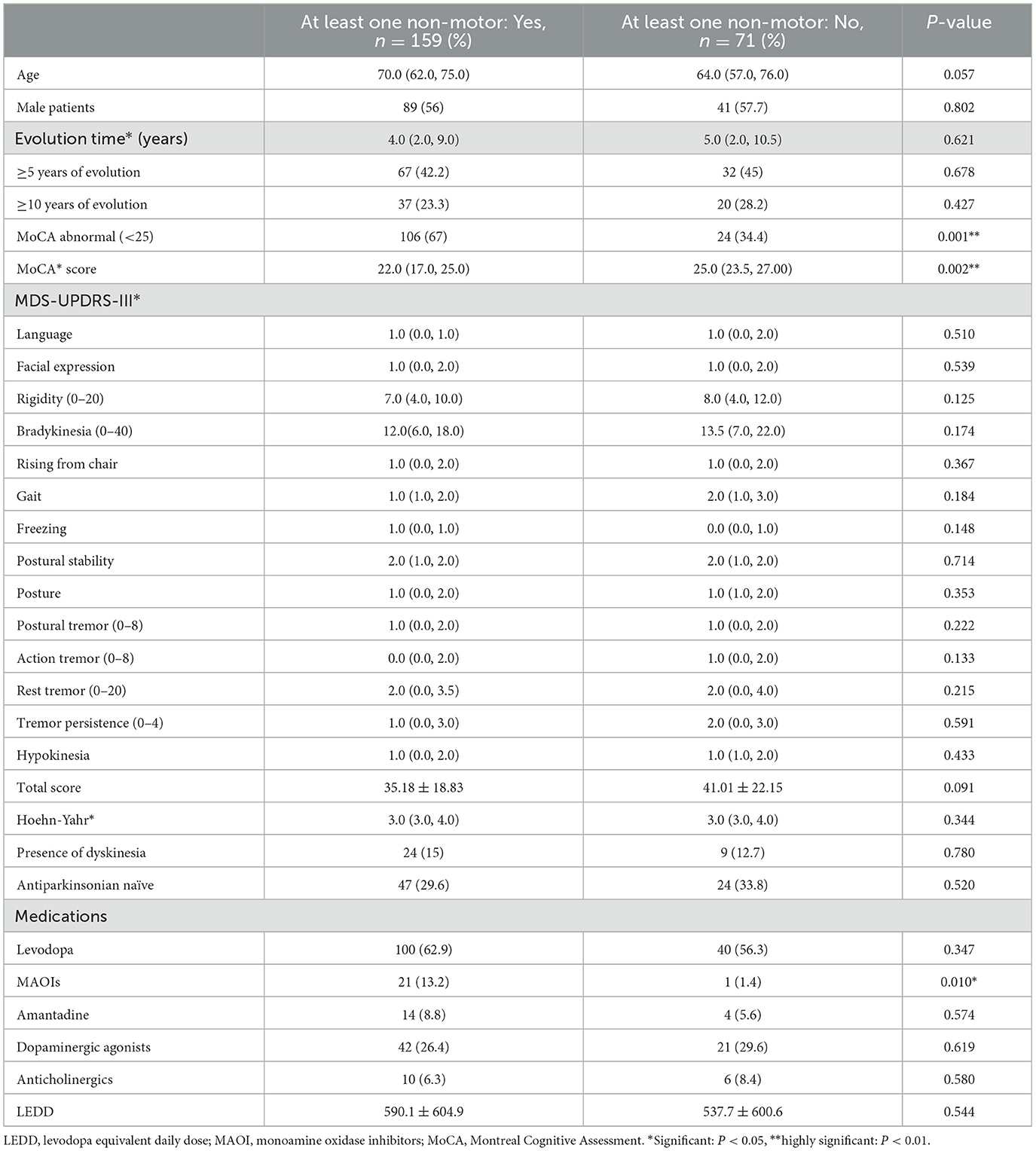 | | At least one non-motor: Yes, $n = 159$ (%) | At least one non-motor: No, $n = 71$ (%) | $P$-value |
|---|---|---|---|
| Age | 70.0 (62.0, 75.0) | 64.0 (57.0, 76.0) | 0.057 |
| Male patients | 89 (56) | 41 (57.7) | 0.802 |
| Evolution time* (years) | 4.0 (2.0, 9.0) | 5.0 (2.0, 10.5) | 0.621 |
| ≥5 years of evolution | 67 (42.2) | 32 (45) | 0.678 |
| ≥10 years of evolution | 37 (23.3) | 20 (28.2) | 0.427 |
| MoCA abnormal (<25) | 106 (67) | 24 (34.4) | 0.001** |
| MoCA* score | 22.0 (17.0, 25.0) | 25.0 (23.5, 27.00) | 0.002** |
| MDS-UPDRS-III* | | | |
| Language | 1.0 (0.0, 1.0) | 1.0 (0.0, 2.0) | 0.510 |
| Facial expression | 1.0 (0.0, 2.0) | 1.0 (0.0, 2.0) | 0.539 |
| Rigidity (0–20) | 7.0 (4.0, 10.0) | 8.0 (4.0, 12.0) | 0.125 |
| Bradykinesia (0–40) | 12.0(6.0, 18.0) | 13.5 (7.0, 22.0) | 0.174 |
| Rising from chair | 1.0 (0.0, 2.0) | 1.0 (0.0, 2.0) | 0.367 |
| Gait | 1.0 (1.0, 2.0) | 2.0 (1.0, 3.0) | 0.184 |
| Freezing | 1.0 (0.0, 1.0) | 0.0 (0.0, 1.0) | 0.148 |
| Postural stability | 2.0 (1.0, 2.0) | 2.0 (1.0, 2.0) | 0.714 |
| Posture | 1.0 (0.0, 2.0) | 1.0 (1.0, 2.0) | 0.353 |
| Postural tremor (0–8) | 1.0 (0.0, 2.0) | 1.0 (0.0, 2.0) | 0.222 |
| Action tremor (0–8) | 0.0 (0.0, 2.0) | 1.0 (0.0, 2.0) | 0.133 |
| Rest tremor (0–20) | 2.0 (0.0, 3.5) | 2.0 (0.0, 4.0) | 0.215 |
| Tremor persistence (0–4) | 1.0 (0.0, 3.0) | 2.0 (0.0, 3.0) | 0.591 |
| Hypokinesia | 1.0 (0.0, 2.0) | 1.0 (1.0, 2.0) | 0.433 |
| Total score | 35.18 ± 18.83 | 41.01 ± 22.15 | 0.091 |
| Hoehn-Yahr* | 3.0 (3.0, 4.0) | 3.0 (3.0, 4.0) | 0.344 |
| Presence of dyskinesia | 24 (15) | 9 (12.7) | 0.780 |
| Antiparkinsonian naïve | 47 (29.6) | 24 (33.8) | 0.520 |
| Medications | | | |
| Levodopa | 100 (62.9) | 40 (56.3) | 0.347 |
| MAOIs | 21 (13.2) | 1 (1.4) | 0.010* |
| Amantadine | 14 (8.8) | 4 (5.6) | 0.574 |
| Dopaminergic agonists | 42 (26.4) | 21 (29.6) | 0.619 |
| Anticholinergics | 10 (6.3) | 6 (8.4) | 0.580 |
| LEDD | 590.1 ± 604.9 | 537.7 ± 600.6 | 0.544 |

LEDD, levodopa equivalent daily dose; MAOI, monoamine oxidase inhibitors; MoCA, Montreal Cognitive Assessment. *Significant: $P < 0.05$, **highly significant: $P < 0.01$.